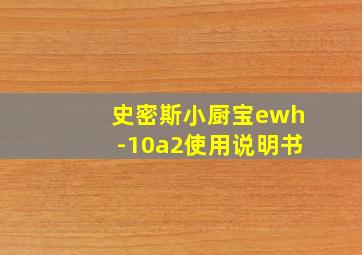 史密斯小厨宝ewh-10a2使用说明书